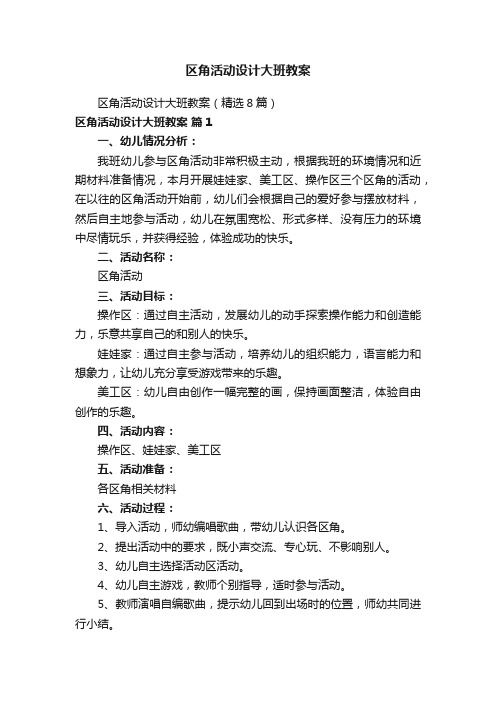 区角活动设计大班教案

区角活动设计大班教案（精选8篇）

区角活动设计大班教案 篇1

一、幼儿情况分析：

我班幼儿参与区角活动非常积极主动，根据我班的环境情况和近期材料准备情况，本月开展娃娃家、美工区、操作区三个区角的活动，在以往的区角活动开始前，幼儿们会根据自己的爱好参与摆放材料，然后自主地参与活动，幼儿在氛围宽松、形式多样、没有压力的环境中尽情玩乐，并获得经验，体验成功的快乐。

二、活动名称：

区角活动

三、活动目标：

操作区：通过自主活动，发展幼儿的动手探索操作能力和创造能力，乐意共享自己的和别人的快乐。

娃娃家：通过自主参与活动，培养幼儿的组织能力，语言能力和想象力，让幼儿充分享受游戏带来的乐趣。

美工区：幼儿自由创作一幅完整的画，保持画面整洁，体验自由创作的乐趣。

四、活动内容：

操作区、娃娃家、美工区

五、活动准备：

各区角相关材料

六、活动过程：

1、导入活动，师幼编唱歌曲，带幼儿认识各区角。

2、提出活动中的要求，既小声交流、专心玩、不影响别人。

3、幼儿自主选择活动区活动。

4、幼儿自主游戏，教师个别指导，适时参与活动。

5、教师演唱自编歌曲，提示幼儿回到出场时的位置，师幼共同进行小结。